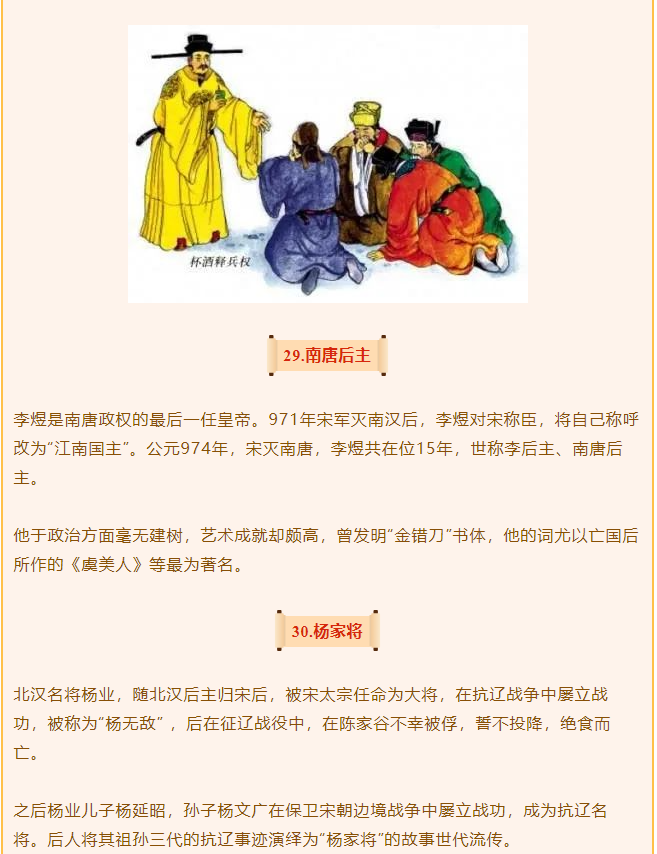 杯酒释兵权

29.南唐后主

李煜是南唐政权的最后一任皇帝。971年宋军灭南汉后，李煜对宋称臣，将自己称呼改为“江南国主”。公元974年，宋灭南唐，李煜共在位15年，世称李后主、南唐后主。

他于政治方面毫无建树，艺术成就却颇高，曾发明“金错刀”书体，他的词尤以亡国后所作的《虞美人》等最为著名。

30.杨家将

北汉名将杨业，随北汉后主归宋后，被宋太宗任命为大将，在抗辽战争中屡立战功，被称为“杨无敌”，后在征辽战役中，在陈家谷不幸被俘，誓不投降，绝食而亡。

之后杨业儿子杨延昭，孙子杨文广在保卫宋朝边境战争中屡立战功，成为抗辽名将。后人将其祖孙三代的抗辽事迹演绎为“杨家将”的故事世代流传。